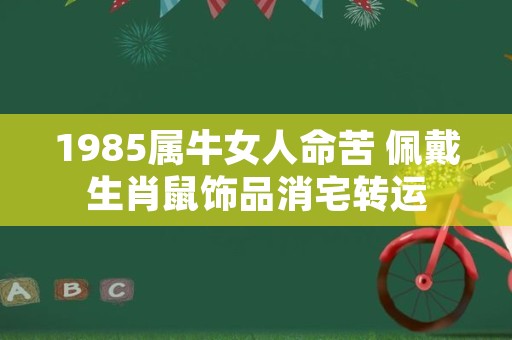 1985属牛女人命苦 佩戴生肖鼠饰品消宅转运

A B C